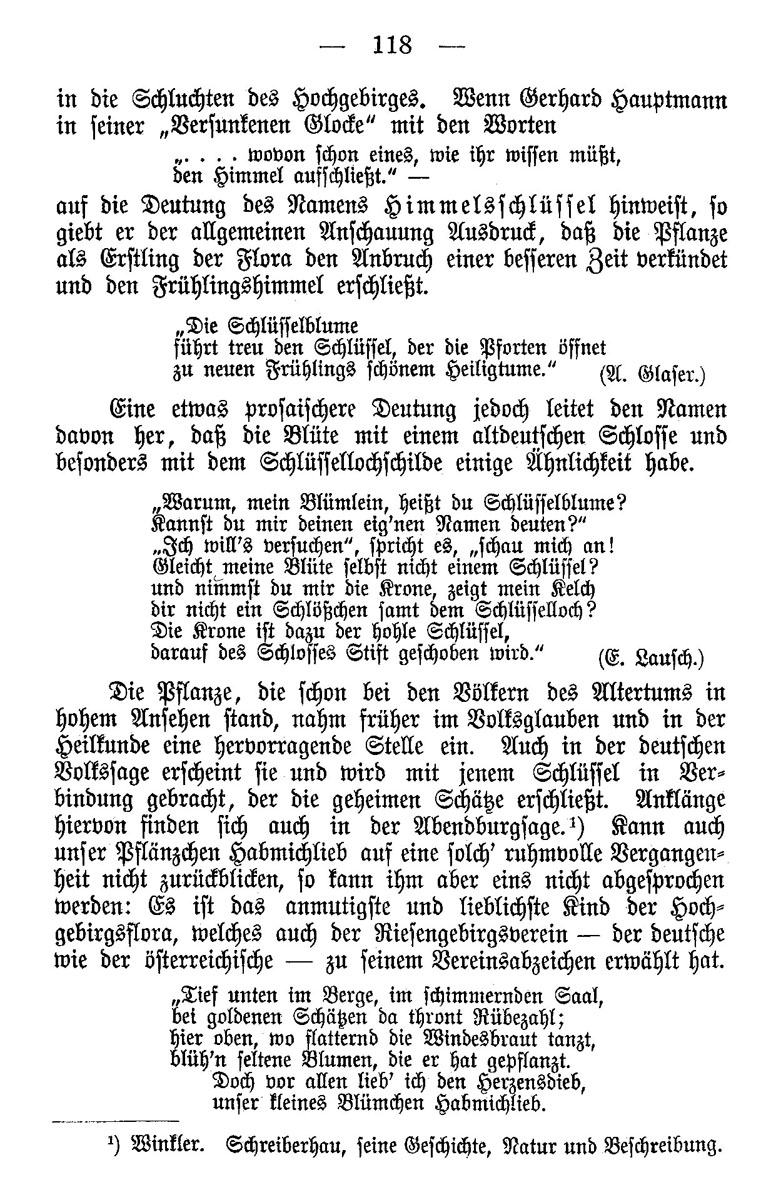 — 118 —

in die Schluchten des Hochgebirges. Wenn Gerhard Hauptmann in seiner „Versunkenen Glocke“ mit den Worten

„. . . . wovon schon eines, wie ihr wissen müßt,
den Himmel aufschließt.“ —

auf die Deutung des Namens Himmelsschlüssel hinweist, so giebt er der allgemeinen Anschauung Ausdruck, daß die Pflanze als Erstling der Flora den Anbruch einer besseren Zeit verkündet und den Frühlingshimmel erschließt.

„Die Schlüsselblume
führt treu den Schlüssel, der die Pforten öffnet
zu neuen Frühlings schönem Heiligtume.“ (A. Glaser.)

Eine etwas prosaischere Deutung jedoch leitet den Namen davon her, daß die Blüte mit einem altdeutschen Schlosse und besonders mit dem Schlüssellochschilde einige Ähnlichkeit habe.

„Warum, mein Blümlein, heißt du Schlüsselblume?
Kannst du mir deinen eig'nen Namen deuten?“
„Ich will's versuchen“, spricht es, „schau mich an!
Gleicht meine Blüte selbst nicht einem Schlüssel?
und nimmst du mir die Krone, zeigt mein Kelch
dir nicht ein Schlößchen samt dem Schlüsselloch?
Die Krone ist dazu der hohle Schlüssel,
darauf des Schlosses Stift geschoben wird.“ (E. Lausch.)

Die Pflanze, die schon bei den Völkern des Altertums in hohem Ansehen stand, nahm früher im Volksglauben und in der Heilkunde eine hervorragende Stelle ein. Auch in der deutschen Volkssage erscheint sie und wird mit jenem Schlüssel in Verbindung gebracht, der die geheimen Schätze erschließt. Anklänge hiervon finden sich auch in der Abendburgsage.¹) Kann auch unser Pflänzchen Habmichlieb auf eine solch' ruhmvolle Vergangenheit nicht zurückblicken, so kann ihm aber eins nicht abgesprochen werden: Es ist das anmutigste und lieblichste Kind der Hochgebirgsflora, welches auch der Riesengebirgsverein — der deutsche wie der österreichische — zu seinem Vereinsabzeichen erwählt hat.

„Tief unten im Berge, im schimmernden Saal,
bei goldenen Schätzen da thront Rübezahl;
hier oben, wo flatternd die Windesbraut tanzt,
blüh'n seltene Blumen, die er hat gepflanzt.
Doch vor allen lieb' ich den Herzensdieb,
unser kleines Blümchen Habmichlieb.

¹) Winkler. Schreiberhau, seine Geschichte, Natur und Beschreibung.